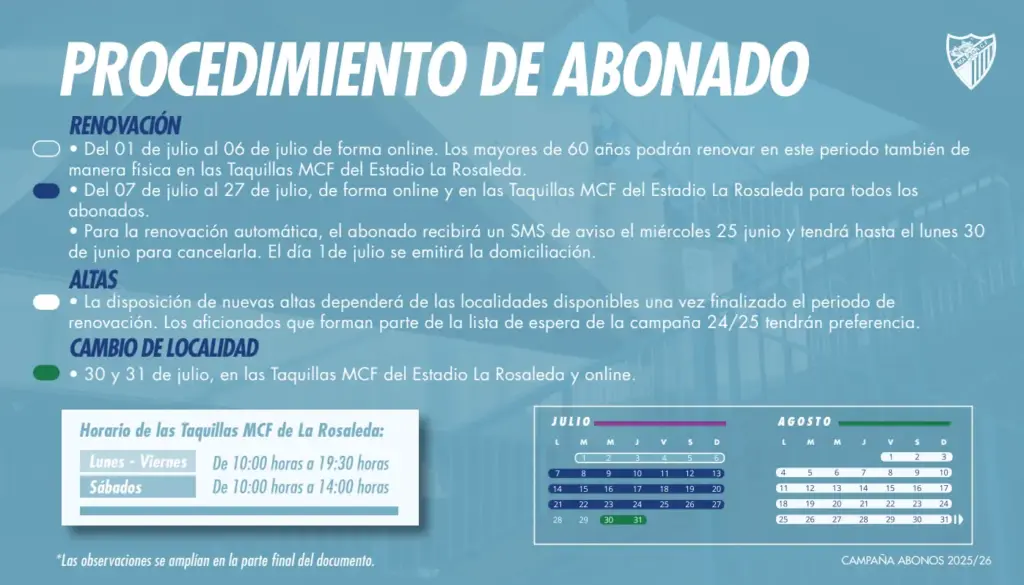 PROCEDIMIENTO DE ABONADO

RENOVACIÓN

• Del 01 de julio al 06 de julio de forma online. Los mayores de 60 años podrán renovar en este periodo también de manera física en las Taquillas MCF del Estadio La Rosaleda.

• Del 07 de julio al 27 de julio, de forma online y en las Taquillas MCF del Estadio La Rosaleda para todos los abonados.

• Para la renovación automática, el abonado recibirá un SMS de aviso el miércoles 25 junio y tendrá hasta el lunes 30 de junio para cancelarla. El día 1de julio se emitirá la domiciliación.

ALTAS

• La disposición de nuevas altas dependerá de las localidades disponibles una vez finalizado el periodo de renovación. Los aficionados que forman parte de la lista de espera de la campaña 24/25 tendrán preferencia.

CAMBIO DE LOCALIDAD

• 30 y 31 de julio, en las Taquillas MCF del Estadio La Rosaleda y online.

Horario de las Taquillas MCF de La Rosaleda:

| Lunes - Viernes | De 10:00 horas a 19:30 horas |
|---|---|
| Sábados | De 10:00 horas a 14:00 horas |

JULIO

| L | M | M | J | V | S | D |
|---|---|---|---|---|---|---|
| | 1 | 2 | 3 | 4 | 5 | 6 |
| 7 | 8 | 9 | 10 | 11 | 12 | 13 |
| 14 | 15 | 16 | 17 | 18 | 19 | 20 |
| 21 | 22 | 23 | 24 | 25 | 26 | 27 |
| 28 | 29 | 30 | 31 | | | |

AGOSTO

| L | M | M | J | V | S | D |
|---|---|---|---|---|---|---|
| | | | | 1 | 2 | 3 |
| 4 | 5 | 6 | 7 | 8 | 9 | 10 |
| 11 | 12 | 13 | 14 | 15 | 16 | 17 |
| 18 | 19 | 20 | 21 | 22 | 23 | 24 |
| 25 | 26 | 27 | 28 | 29 | 30 | 31 |

*Las observaciones se amplían en la parte final del documento.

CAMPAÑA ABONOS 2025/26